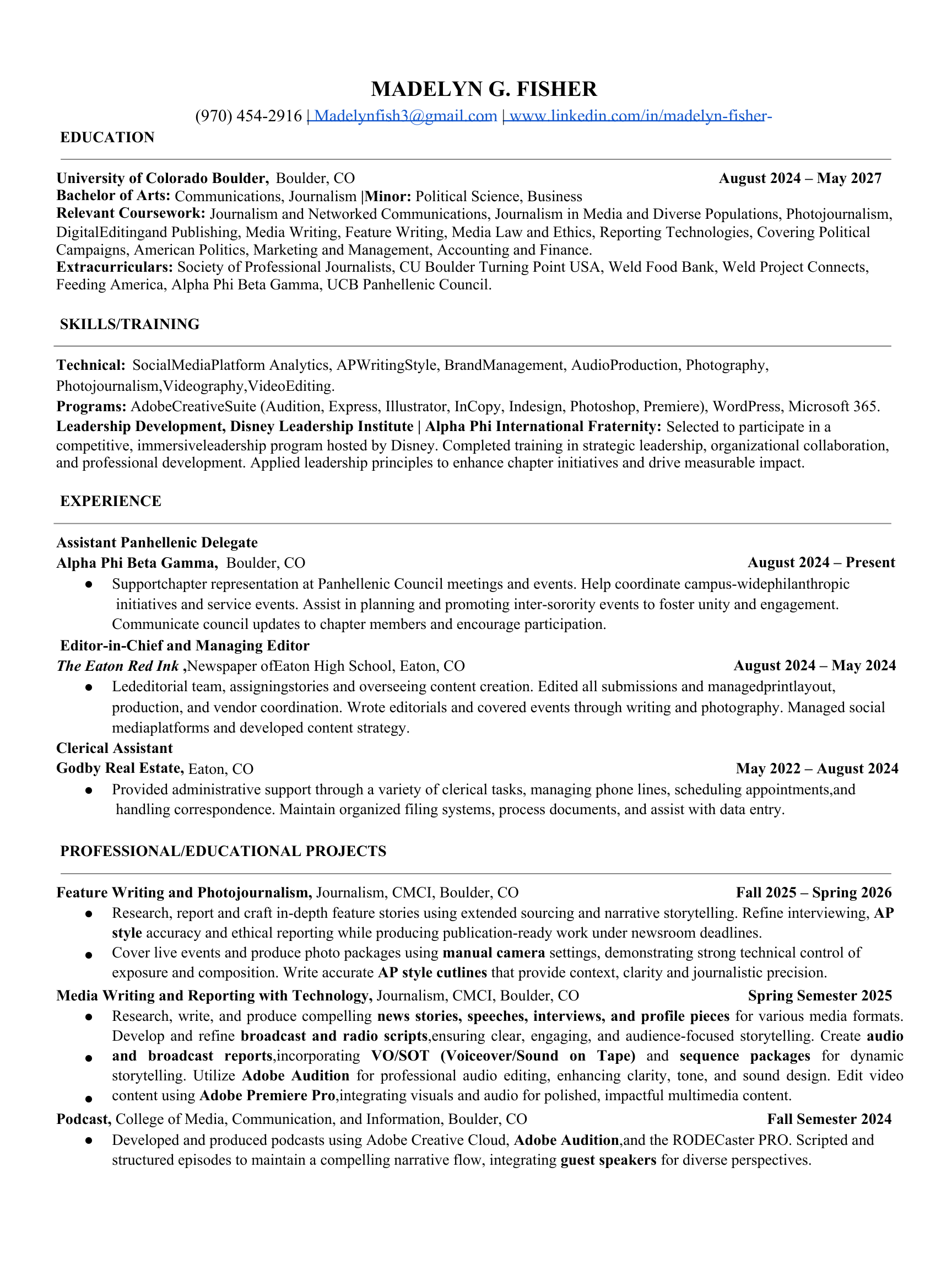 MADELYN G. FISHER
(970) 454-2916 | Madelynfish3@gmail.com | www.linkedin.com/in/madelyn-fisher-

EDUCATION

University of Colorado Boulder, Boulder, CO August 2024 – May 2027
Bachelor of Arts: Communications, Journalism |Minor: Political Science, Business
Relevant Coursework: Journalism and Networked Communications, Journalism in Media and Diverse Populations, Photojournalism, DigitalEditingand Publishing, Media Writing, Feature Writing, Media Law and Ethics, Reporting Technologies, Covering Political Campaigns, American Politics, Marketing and Management, Accounting and Finance.
Extracurriculars: Society of Professional Journalists, CU Boulder Turning Point USA, Weld Food Bank, Weld Project Connects, Feeding America, Alpha Phi Beta Gamma, UCB Panhellenic Council.

SKILLS/TRAINING

Technical: SocialMediaPlatform Analytics, APWritingStyle, BrandManagement, AudioProduction, Photography, Photojournalism,Videography,VideoEditing.
Programs: AdobeCreativeSuite (Audition, Express, Illustrator, InCopy, Indesign, Photoshop, Premiere), WordPress, Microsoft 365.
Leadership Development, Disney Leadership Institute | Alpha Phi International Fraternity: Selected to participate in a competitive, immersiveleadership program hosted by Disney. Completed training in strategic leadership, organizational collaboration, and professional development. Applied leadership principles to enhance chapter initiatives and drive measurable impact.

EXPERIENCE

Assistant Panhellenic Delegate
Alpha Phi Beta Gamma, Boulder, CO August 2024 – Present
● Supportchapter representation at Panhellenic Council meetings and events. Help coordinate campus-widephilanthropic initiatives and service events. Assist in planning and promoting inter-sorority events to foster unity and engagement. Communicate council updates to chapter members and encourage participation.
Editor-in-Chief and Managing Editor
The Eaton Red Ink ,Newspaper ofEaton High School, Eaton, CO August 2024 – May 2024
● Lededitorial team, assigningstories and overseeing content creation. Edited all submissions and managedprintlayout, production, and vendor coordination. Wrote editorials and covered events through writing and photography. Managed social mediaplatforms and developed content strategy.
Clerical Assistant
Godby Real Estate, Eaton, CO May 2022 – August 2024
● Provided administrative support through a variety of clerical tasks, managing phone lines, scheduling appointments,and handling correspondence. Maintain organized filing systems, process documents, and assist with data entry.

PROFESSIONAL/EDUCATIONAL PROJECTS

Feature Writing and Photojournalism, Journalism, CMCI, Boulder, CO Fall 2025 – Spring 2026
● Research, report and craft in-depth feature stories using extended sourcing and narrative storytelling. Refine interviewing, AP style accuracy and ethical reporting while producing publication-ready work under newsroom deadlines.
● Cover live events and produce photo packages using manual camera settings, demonstrating strong technical control of exposure and composition. Write accurate AP style cutlines that provide context, clarity and journalistic precision.
Media Writing and Reporting with Technology, Journalism, CMCI, Boulder, CO Spring Semester 2025
● Research, write, and produce compelling news stories, speeches, interviews, and profile pieces for various media formats. Develop and refine broadcast and radio scripts,ensuring clear, engaging, and audience-focused storytelling. Create audio
● and broadcast reports,incorporating VO/SOT (Voiceover/Sound on Tape) and sequence packages for dynamic storytelling. Utilize Adobe Audition for professional audio editing, enhancing clarity, tone, and sound design. Edit video
● content using Adobe Premiere Pro,integrating visuals and audio for polished, impactful multimedia content.
Podcast, College of Media, Communication, and Information, Boulder, CO Fall Semester 2024
● Developed and produced podcasts using Adobe Creative Cloud, Adobe Audition,and the RODECaster PRO. Scripted and structured episodes to maintain a compelling narrative flow, integrating guest speakers for diverse perspectives.